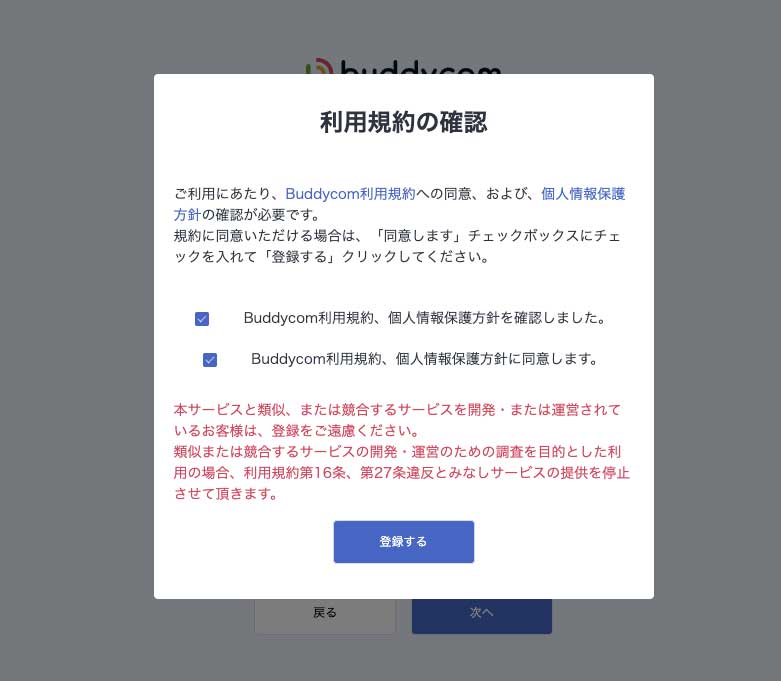 buddycom

利用規約の確認

ご利用にあたり、Buddycom利用規約への同意、および、個人情報保護方針の確認が必要です。
規約に同意いただける場合は、「同意します」チェックボックスにチェックを入れて「登録する」クリックしてください。

Buddycom利用規約、個人情報保護方針を確認しました。

Buddycom利用規約、個人情報保護方針に同意します。

本サービスと類似、または競合するサービスを開発・または運営されているお客様は、登録をご遠慮ください。
類似または競合するサービスの開発・運営のための調査を目的とした利用の場合、利用規約第16条、第27条違反とみなしサービスの提供を停止させて頂きます。

登録する

戻る

次へ